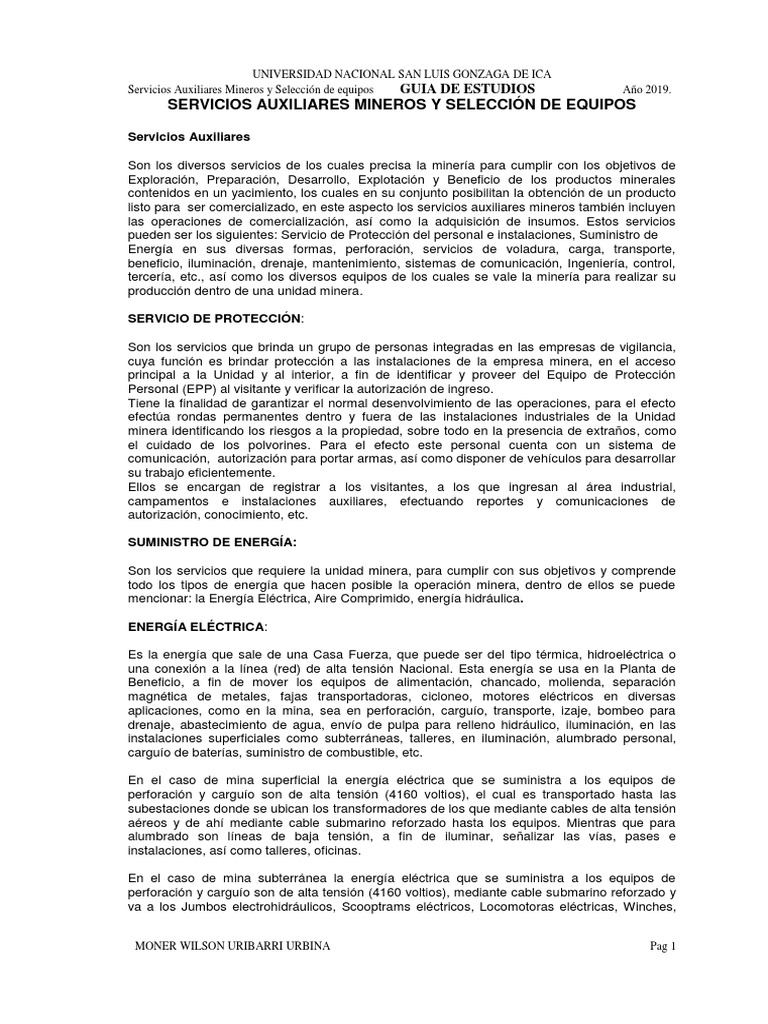 UNIVERSIDAD NACIONAL SAN LUIS GONZAGA DE ICA
Servicios Auxiliares Mineros y Selección de equipos GUIA DE ESTUDIOS Año 2019.

SERVICIOS AUXILIARES MINEROS Y SELECCIÓN DE EQUIPOS

Servicios Auxiliares

Son los diversos servicios de los cuales precisa la minería para cumplir con los objetivos de Exploración, Preparación, Desarrollo, Explotación y Beneficio de los productos minerales contenidos en un yacimiento, los cuales en su conjunto posibilitan la obtención de un producto listo para ser comercializado, en este aspecto los servicios auxiliares mineros también incluyen las operaciones de comercialización, así como la adquisición de insumos. Estos servicios pueden ser los siguientes: Servicio de Protección del personal e instalaciones, Suministro de Energía en sus diversas formas, perforación, servicios de voladura, carga, transporte, beneficio, iluminación, drenaje, mantenimiento, sistemas de comunicación, Ingeniería, control, tercería, etc., así como los diversos equipos de los cuales se vale la minería para realizar su producción dentro de una unidad minera.

SERVICIO DE PROTECCIÓN:

Son los servicios que brinda un grupo de personas integradas en las empresas de vigilancia, cuya función es brindar protección a las instalaciones de la empresa minera, en el acceso principal a la Unidad y al interior, a fin de identificar y proveer del Equipo de Protección Personal (EPP) al visitante y verificar la autorización de ingreso.
Tiene la finalidad de garantizar el normal desenvolvimiento de las operaciones, para el efecto efectúa rondas permanentes dentro y fuera de las instalaciones industriales de la Unidad minera identificando los riesgos a la propiedad, sobre todo en la presencia de extraños, como el cuidado de los polvorines. Para el efecto este personal cuenta con un sistema de comunicación, autorización para portar armas, así como disponer de vehículos para desarrollar su trabajo eficientemente.
Ellos se encargan de registrar a los visitantes, a los que ingresan al área industrial, campamentos e instalaciones auxiliares, efectuando reportes y comunicaciones de autorización, conocimiento, etc.

SUMINISTRO DE ENERGÍA:

Son los servicios que requiere la unidad minera, para cumplir con sus objetivos y comprende todo los tipos de energía que hacen posible la operación minera, dentro de ellos se puede mencionar: la Energía Eléctrica, Aire Comprimido, energía hidráulica.

ENERGÍA ELÉCTRICA:

Es la energía que sale de una Casa Fuerza, que puede ser del tipo térmica, hidroeléctrica o una conexión a la línea (red) de alta tensión Nacional. Esta energía se usa en la Planta de Beneficio, a fin de mover los equipos de alimentación, chancado, molienda, separación magnética de metales, fajas transportadoras, cicloneo, motores eléctricos en diversas aplicaciones, como en la mina, sea en perforación, carguío, transporte, izaje, bombeo para drenaje, abastecimiento de agua, envío de pulpa para relleno hidráulico, iluminación, en las instalaciones superficiales como subterráneas, talleres, en iluminación, alumbrado personal, carguío de baterías, suministro de combustible, etc.

En el caso de mina superficial la energía eléctrica que se suministra a los equipos de perforación y carguío son de alta tensión (4160 voltios), el cual es transportado hasta las subestaciones donde se ubican los transformadores de los que mediante cables de alta tensión aéreos y de ahí mediante cable submarino reforzado hasta los equipos. Mientras que para alumbrado son líneas de baja tensión, a fin de iluminar, señalizar las vías, pases e instalaciones, así como talleres, oficinas.

En el caso de mina subterránea la energía eléctrica que se suministra a los equipos de perforación y carguío son de alta tensión (4160 voltios), mediante cable submarino reforzado y va a los Jumbos electrohidráulicos, Scooptrams eléctricos, Locomotoras eléctricas, Winches,

MONER WILSON URIBARRI URBINA Pag 1